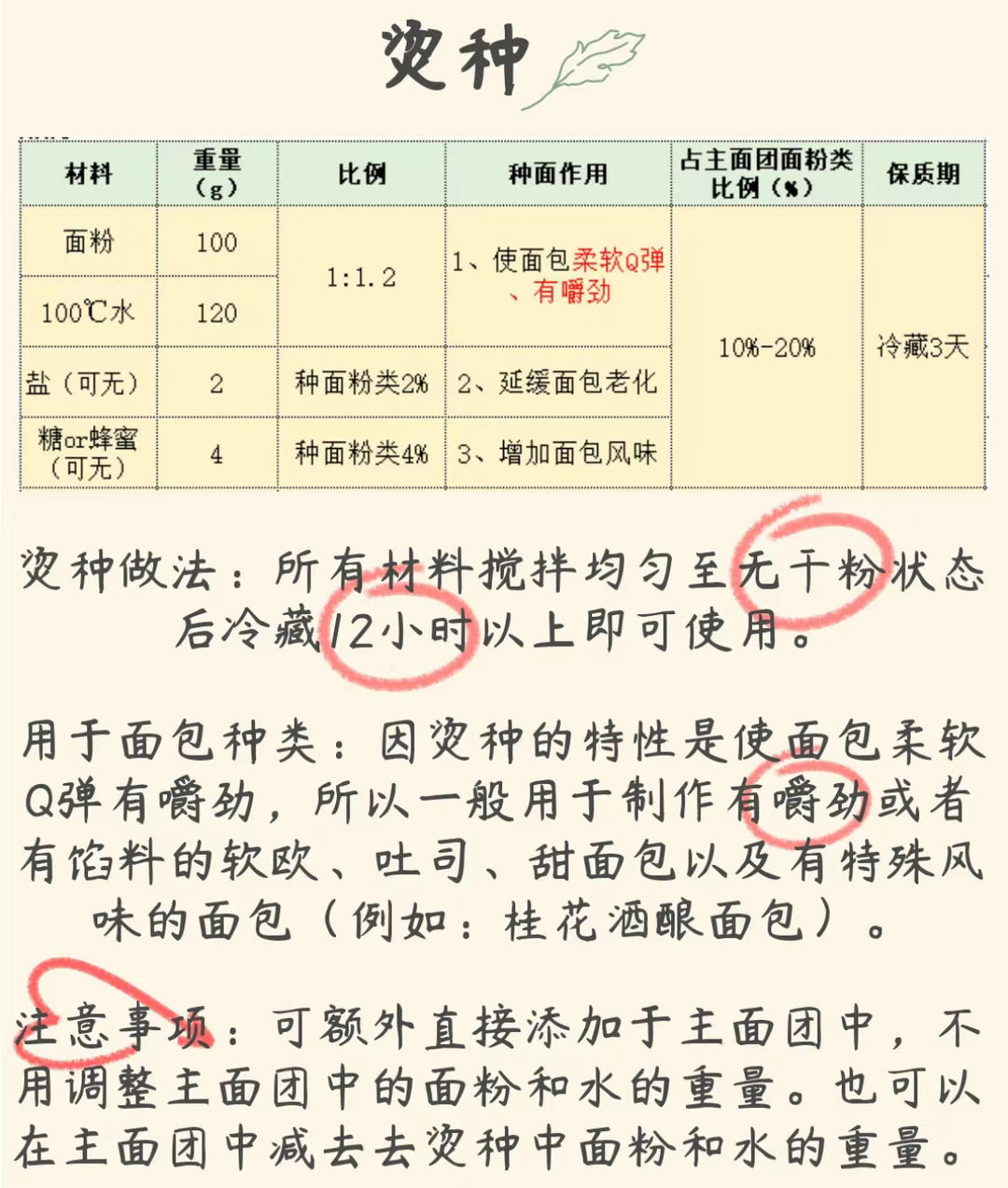 烫种

| 材料 | 重量(g) | 比例 | 种面作用 | 占主面团面粉类比例(%) | 保质期 |
|---|---|---|---|---|---|
| 面粉 | 100 | 1:1.2 | 1、使面包柔软Q弹、有嚼劲 | 10%-20% | 冷藏3天 |
| 100℃水 | 120 | | | | |
| 盐(可无) | 2 | 种面粉类2% | 2、延缓面包老化 | | |
| 糖or蜂蜜(可无) | 4 | 种面粉类4% | 3、增加面包风味 | | |

烫种做法:所有材料搅拌均匀至无干粉状态后冷藏12小时以上即可使用。

用于面包种类:因烫种的特性是使面包柔软Q弹有嚼劲,所以一般用于制作有嚼劲或者有馅料的软欧、吐司、甜面包以及有特殊风味的面包(例如:桂花酒酿面包)。

注意事项:可额外直接添加于主面团中,不用调整主面团中的面粉和水的重量。也可以在主面团中减去去烫种中面粉和水的重量。